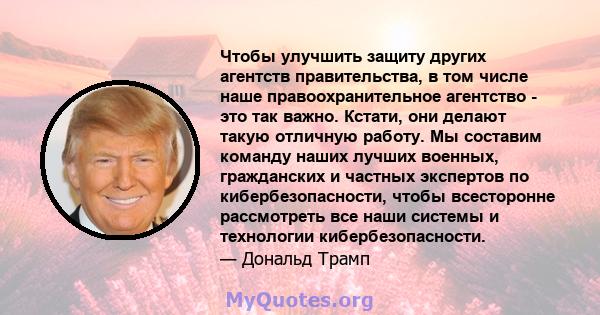 Чтобы улучшить защиту других агентств правительства, в том числе наше правоохранительное агентство - это так важно. Кстати, они делают такую отличную работу. Мы составим команду наших лучших военных, гражданских и частных экспертов по кибербезопасности, чтобы всесторонне рассмотреть все наши системы и технологии кибербезопасности.
— Дональд Трамп

MyQuotes.org